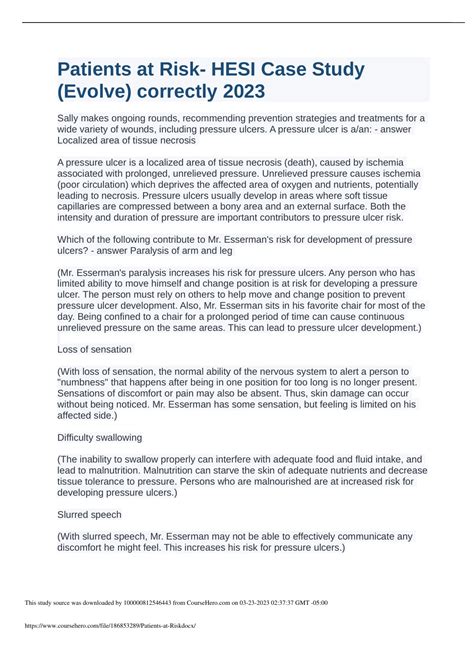 Patients at Risk- HESI Case Study (Evolve) correctly 2023

Sally makes ongoing rounds, recommending prevention strategies and treatments for a wide variety of wounds, including pressure ulcers. A pressure ulcer is a/an: - answer Localized area of tissue necrosis

A pressure ulcer is a localized area of tissue necrosis (death), caused by ischemia associated with prolonged, unrelieved pressure. Unrelieved pressure causes ischemia (poor circulation) which deprives the affected area of oxygen and nutrients, potentially leading to necrosis. Pressure ulcers usually develop in areas where soft tissue capillaries are compressed between a bony area and an external surface. Both the intensity and duration of pressure are important contributors to pressure ulcer risk.

Which of the following contribute to Mr. Esserman's risk for development of pressure ulcers? - answer Paralysis of arm and leg

(Mr. Esserman's paralysis increases his risk for pressure ulcers. Any person who has limited ability to move himself and change position is at risk for developing a pressure ulcer. The person must rely on others to help move and change position to prevent pressure ulcer development. Also, Mr. Esserman sits in his favorite chair for most of the day. Being confined to a chair for a prolonged period of time can cause continuous unrelieved pressure on the same areas. This can lead to pressure ulcer development.)

Loss of sensation

(With loss of sensation, the normal ability of the nervous system to alert a person to "numbness" that happens after being in one position for too long is no longer present. Sensations of discomfort or pain may also be absent. Thus, skin damage can occur without being noticed. Mr. Esserman has some sensation, but feeling is limited on his affected side.)

Difficulty swallowing

(The inability to swallow properly can interfere with adequate food and fluid intake, and lead to malnutrition. Malnutrition can starve the skin of adequate nutrients and decrease tissue tolerance to pressure. Persons who are malnourished are at increased risk for developing pressure ulcers.)

Slurred speech

(With slurred speech, Mr. Esserman may not be able to effectively communicate any discomfort he might feel. This increases his risk for pressure ulcers.)

This study source was downloaded by 100000812546443 from CourseHero.com on 03-23-2023 02:37:37 GMT -05:00

https://www.coursehero.com/file/186853289/Patients-at-Riskdocx/